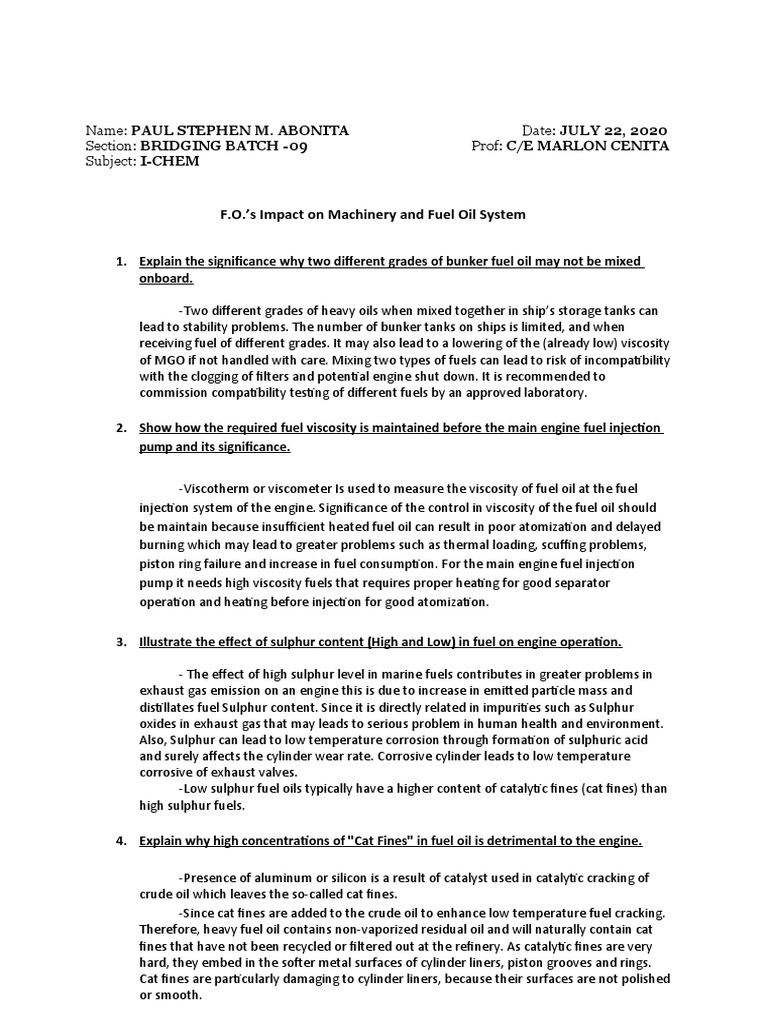 Name: PAUL STEPHEN M. ABONITA
Section: BRIDGING BATCH -09
Subject: I-CHEM

Date: JULY 22, 2020
Prof: C/E MARLON CENITA

F.O.'s Impact on Machinery and Fuel Oil System

1. Explain the significance why two different grades of bunker fuel oil may not be mixed onboard.

-Two different grades of heavy oils when mixed together in ship's storage tanks can lead to stability problems. The number of bunker tanks on ships is limited, and when receiving fuel of different grades. It may also lead to a lowering of the (already low) viscosity of MGO if not handled with care. Mixing two types of fuels can lead to risk of incompatibility with the clogging of filters and potential engine shut down. It is recommended to commission compatibility testing of different fuels by an approved laboratory.

2. Show how the required fuel viscosity is maintained before the main engine fuel injection pump and its significance.

-Viscotherm or viscometer Is used to measure the viscosity of fuel oil at the fuel injection system of the engine. Significance of the control in viscosity of the fuel oil should be maintain because insufficient heated fuel oil can result in poor atomization and delayed burning which may lead to greater problems such as thermal loading, scuffing problems, piston ring failure and increase in fuel consumption. For the main engine fuel injection pump it needs high viscosity fuels that requires proper heating for good separator operation and heating before injection for good atomization.

3. Illustrate the effect of sulphur content (High and Low) in fuel on engine operation.

- The effect of high sulphur level in marine fuels contributes in greater problems in exhaust gas emission on an engine this is due to increase in emitted particle mass and distillates fuel Sulphur content. Since it is directly related in impurities such as Sulphur oxides in exhaust gas that may leads to serious problem in human health and environment. Also, Sulphur can lead to low temperature corrosion through formation of sulphuric acid and surely affects the cylinder wear rate. Corrosive cylinder leads to low temperature corrosive of exhaust valves.
-Low sulphur fuel oils typically have a higher content of catalytic fines (cat fines) than high sulphur fuels.

4. Explain why high concentrations of "Cat Fines" in fuel oil is detrimental to the engine.

-Presence of aluminum or silicon is a result of catalyst used in catalytic cracking of crude oil which leaves the so-called cat fines.
-Since cat fines are added to the crude oil to enhance low temperature fuel cracking. Therefore, heavy fuel oil contains non-vaporized residual oil and will naturally contain cat fines that have not been recycled or filtered out at the refinery. As catalytic fines are very hard, they embed in the softer metal surfaces of cylinder liners, piston grooves and rings. Cat fines are particularly damaging to cylinder liners, because their surfaces are not polished or smooth.